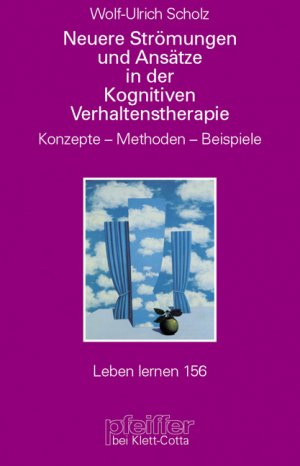 Wolf-Ulrich Scholz

Neuere Strömungen und Ansätze in der Kognitiven Verhaltenstherapie

Konzepte – Methoden – Beispiele

Leben lernen 156

pfeiffer
bei Klett-Cotta